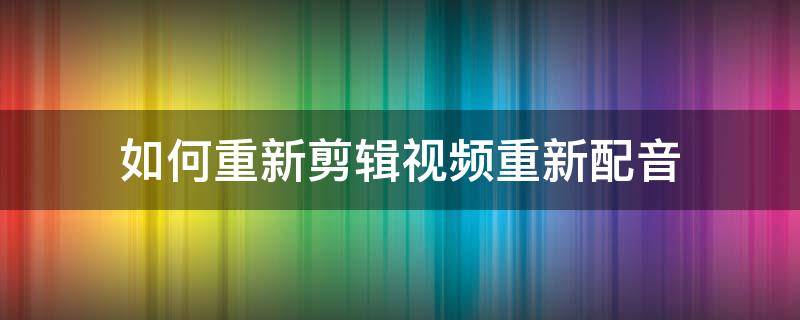 如何重新剪辑视频重新配音